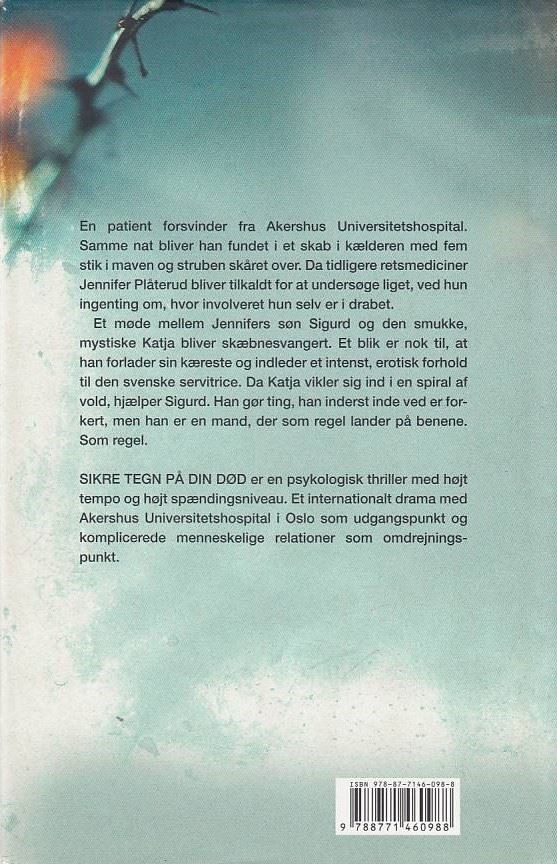 En patient forsvinder fra Akershus Universitetshospital. Samme nat bliver han fundet i et skab i kælderen med fem stik i maven og struben skåret over. Da tidligere retsmediciner Jennifer Plåterud bliver tilkaldt for at undersøge liget, ved hun ingenting om, hvor involveret hun selv er i drabet.

Et møde mellem Jennifers søn Sigurd og den smukke, mystiske Katja bliver skæbnesvangert. Et blik er nok til, at han forlader sin kæreste og indleder et intenst, erotisk forhold til den svenske servitrice. Da Katja vikler sig ind i en spiral af vold, hjælper Sigurd. Han gør ting, han inderst inde ved er forkert, men han er en mand, der som regel lander på benene. Som regel.

SIKRE TEGN PÅ DIN DØD er en psykologisk thriller med højt tempo og højt spændingsniveau. Et internationalt drama med Akershus Universitetshospital i Oslo som udgangspunkt og komplicerede menneskelige relationer som omdrejningspunkt.

ISBN 978-87-7146-098-8

9 788771 460988